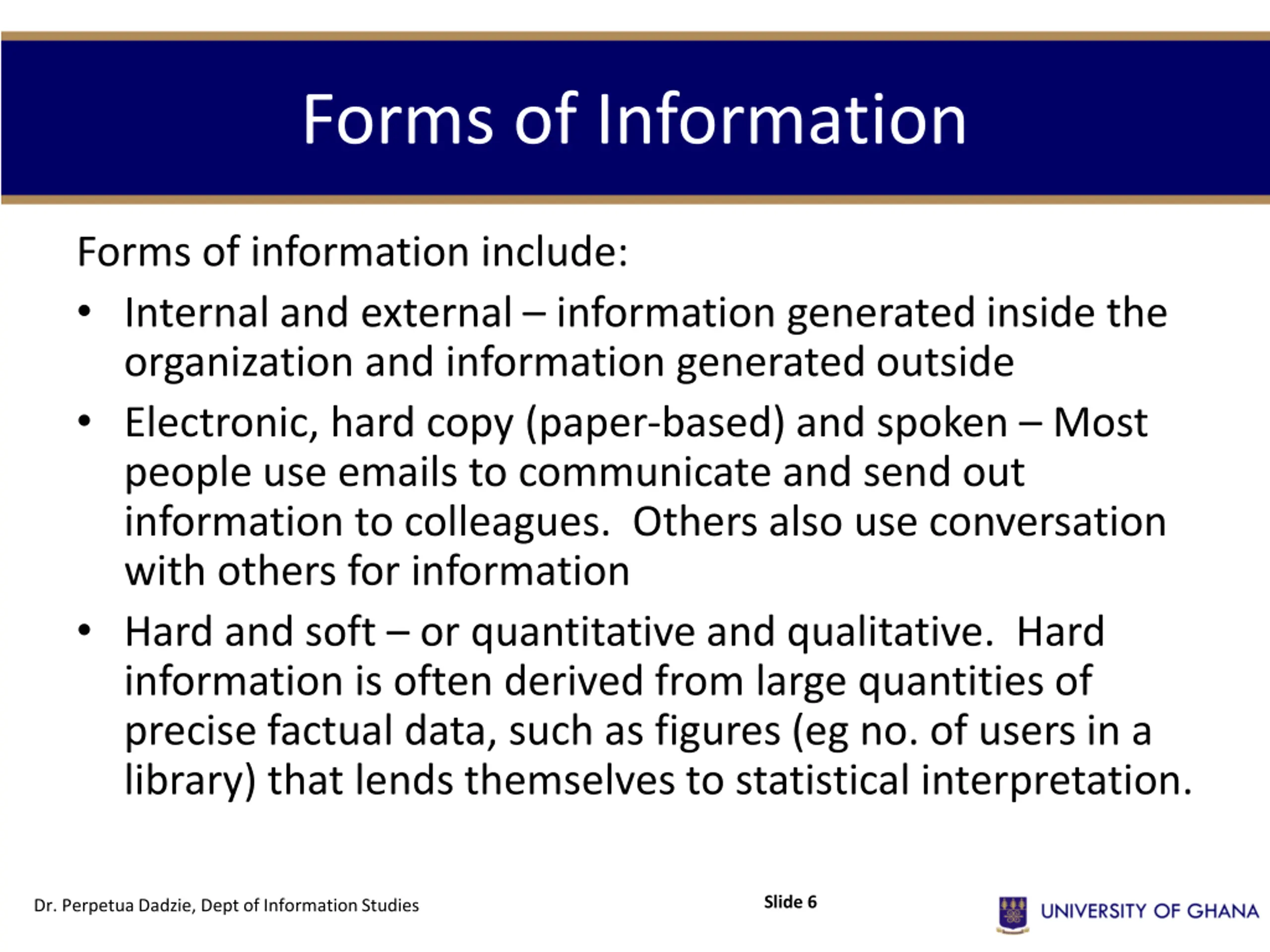 Forms of Information

Forms of information include:

• Internal and external – information generated inside the organization and information generated outside

• Electronic, hard copy (paper-based) and spoken – Most people use emails to communicate and send out information to colleagues. Others also use conversation with others for information

• Hard and soft – or quantitative and qualitative. Hard information is often derived from large quantities of precise factual data, such as figures (eg no. of users in a library) that lends themselves to statistical interpretation.

Dr. Perpetua Dadzie, Dept of Information Studies

Slide 6

UNIVERSITY OF GHANA